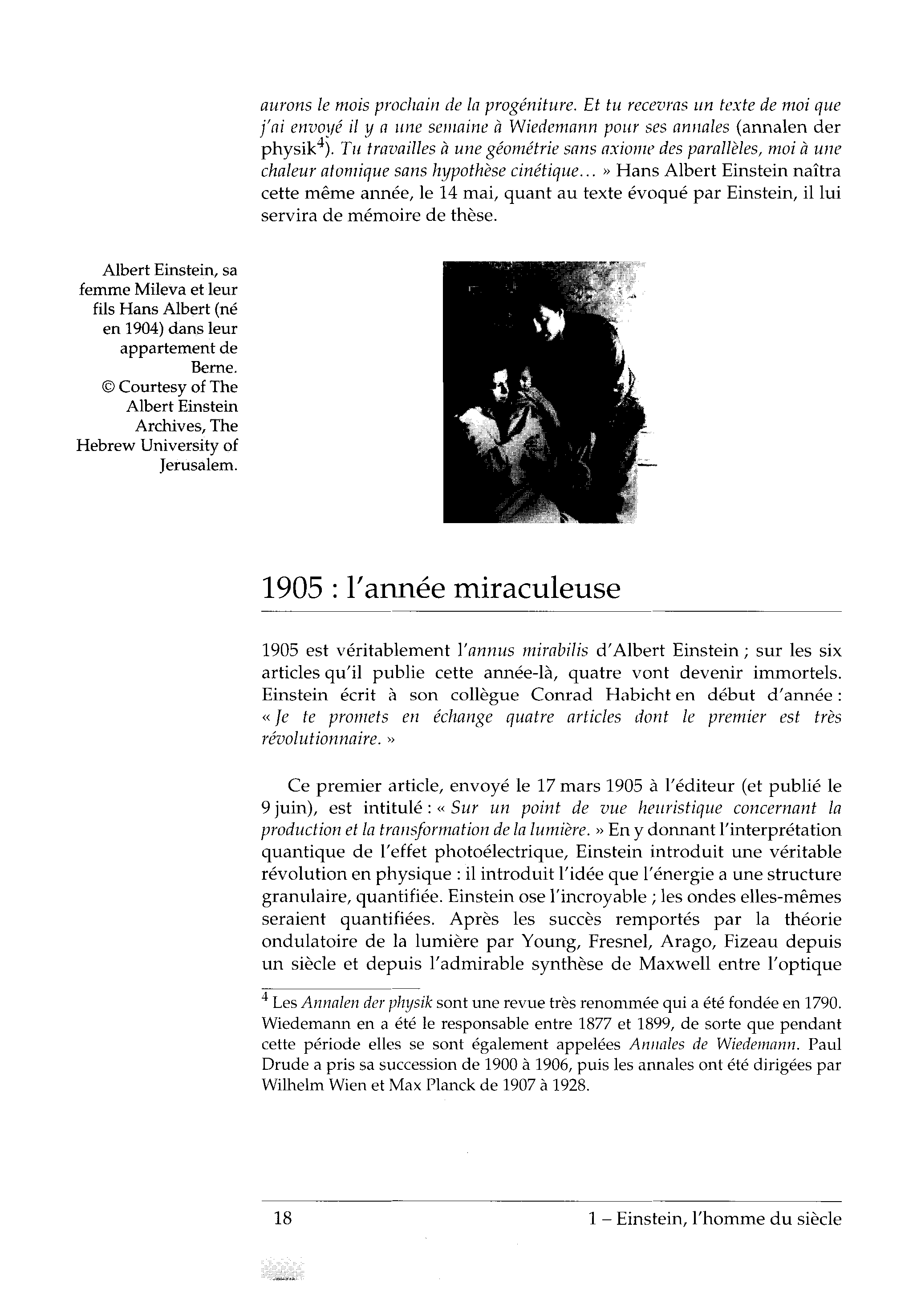 aurons le mois prochain de la progéniture. Et tu recevras un texte de moi que j'ai envoyé il y a une semaine à Wiedemann pour ses annales (annalen der physik$^4$). Tu travailles à une géométrie sans axiome des parallèles, moi à une chaleur atomique sans hypothèse cinétique... » Hans Albert Einstein naîtra cette même année, le 14 mai, quant au texte évoqué par Einstein, il lui servira de mémoire de thèse.

Albert Einstein, sa femme Mileva et leur fils Hans Albert (né en 1904) dans leur appartement de Berne.
© Courtesy of The Albert Einstein Archives, The Hebrew University of Jerusalem.

1905 : l'année miraculeuse

1905 est véritablement l'annus mirabilis d'Albert Einstein ; sur les six articles qu'il publie cette année-là, quatre vont devenir immortels. Einstein écrit à son collègue Conrad Habicht en début d'année : « Je te promets en échange quatre articles dont le premier est très révolutionnaire. »

Ce premier article, envoyé le 17 mars 1905 à l'éditeur (et publié le 9 juin), est intitulé : « Sur un point de vue heuristique concernant la production et la transformation de la lumière. » En y donnant l'interprétation quantique de l'effet photoélectrique, Einstein introduit une véritable révolution en physique : il introduit l'idée que l'énergie a une structure granulaire, quantifiée. Einstein ose l'incroyable ; les ondes elles-mêmes seraient quantifiées. Après les succès remportés par la théorie ondulatoire de la lumière par Young, Fresnel, Arago, Fizeau depuis un siècle et depuis l'admirable synthèse de Maxwell entre l'optique

$^4$ Les Annalen der physik sont une revue très renommée qui a été fondée en 1790. Wiedemann en a été le responsable entre 1877 et 1899, de sorte que pendant cette période elles se sont également appelées Annales de Wiedemann. Paul Drude a pris sa succession de 1900 à 1906, puis les annales ont été dirigées par Wilhelm Wien et Max Planck de 1907 à 1928.

18 1 – Einstein, l'homme du siècle